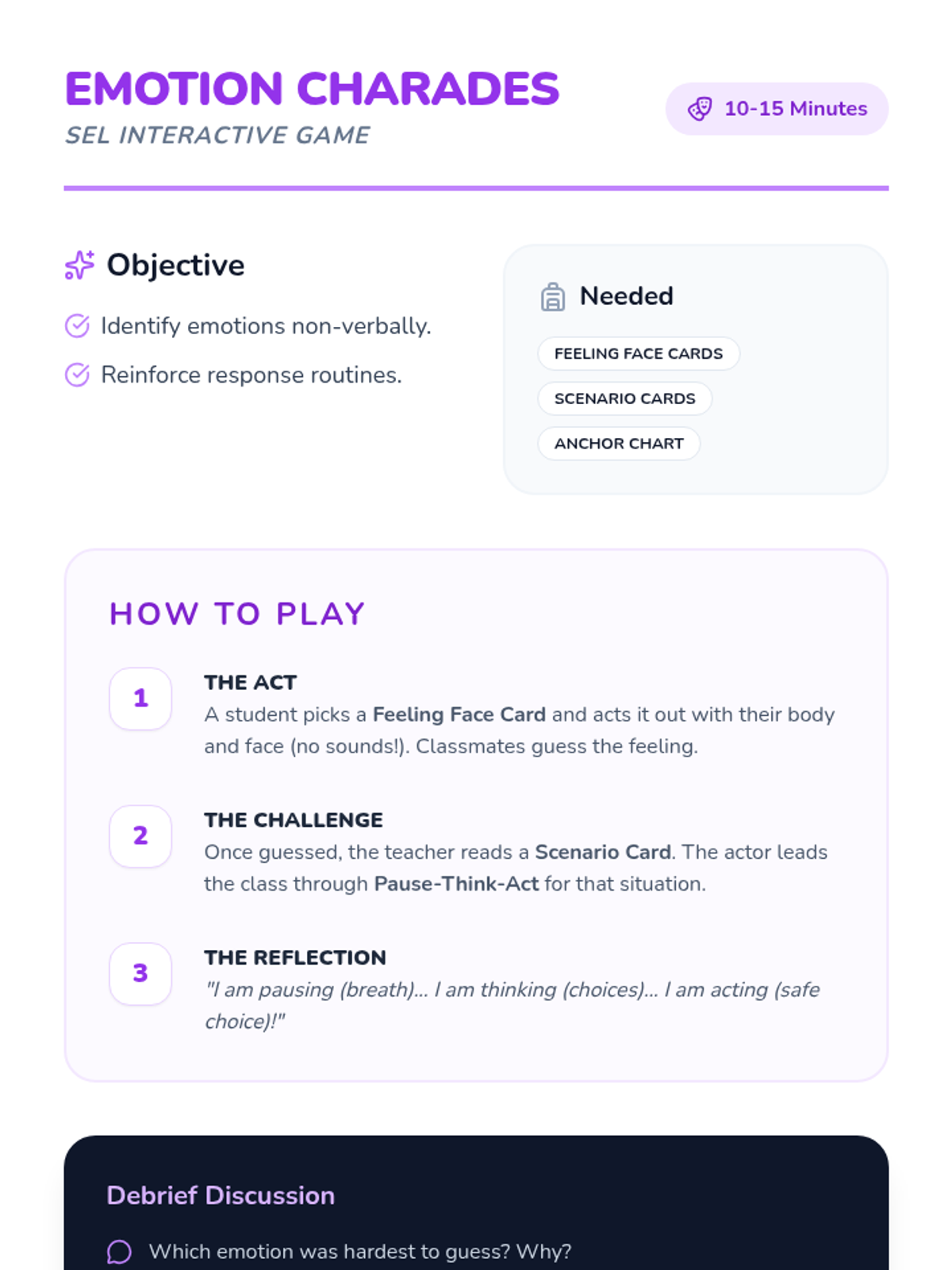 EMOTION CHARADES
SEL INTERACTIVE GAME

10-15 Minutes

Objective

Identify emotions non-verbally.

Reinforce response routines.

Needed

FEELING FACE CARDS

SCENARIO CARDS

ANCHOR CHART

HOW TO PLAY

1
THE ACT
A student picks a Feeling Face Card and acts it out with their body and face (no sounds!). Classmates guess the feeling.

2
THE CHALLENGE
Once guessed, the teacher reads a Scenario Card. The actor leads the class through Pause-Think-Act for that situation.

3
THE REFLECTION
"I am pausing (breath)... I am thinking (choices)... I am acting (safe choice)!"

Debrief Discussion

Which emotion was hardest to guess? Why?